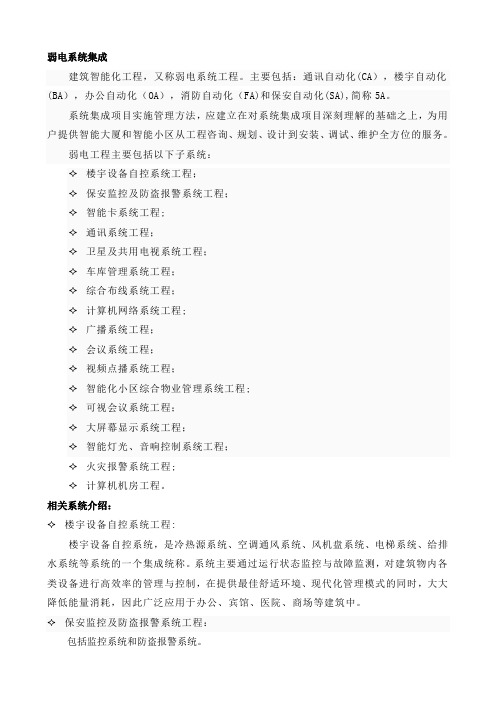 弱电系统集成

建筑智能化工程，又称弱电系统工程。主要包括：通讯自动化(CA)，楼宇自动化(BA)，办公自动化（OA），消防自动化（FA)和保安自动化(SA),简称 5A。

系统集成项目实施管理方法，应建立在对系统集成项目深刻理解的基础之上，为用户提供智能大厦和智能小区从工程咨询、规划、设计到安装、调试、维护全方位的服务。

弱电工程主要包括以下子系统：

✧ 楼宇设备自控系统工程；
✧ 保安监控及防盗报警系统工程；
✧ 智能卡系统工程；
✧ 通讯系统工程；
✧ 卫星及共用电视系统工程；
✧ 车库管理系统工程；
✧ 综合布线系统工程；
✧ 计算机网络系统工程；
✧ 广播系统工程；
✧ 会议系统工程；
✧ 视频点播系统工程；
✧ 智能化小区综合物业管理系统工程；
✧ 可视会议系统工程；
✧ 大屏幕显示系统工程；
✧ 智能灯光、音响控制系统工程；
✧ 火灾报警系统工程；
✧ 计算机机房工程。

相关系统介绍：

✧ 楼宇设备自控系统工程：

楼宇设备自控系统，是冷热源系统、空调通风系统、风机盘系统、电梯系统、给排水系统等系统的一个集成统称。系统主要通过运行状态监控与故障监测，对建筑物内各类设备进行高效率的管理与控制，在提供最佳舒适环境、现代化管理模式的同时，大大降低能量消耗，因此广泛应用于办公、宾馆、医院、商场等建筑中。

✧ 保安监控及防盗报警系统工程：

包括监控系统和防盗报警系统。